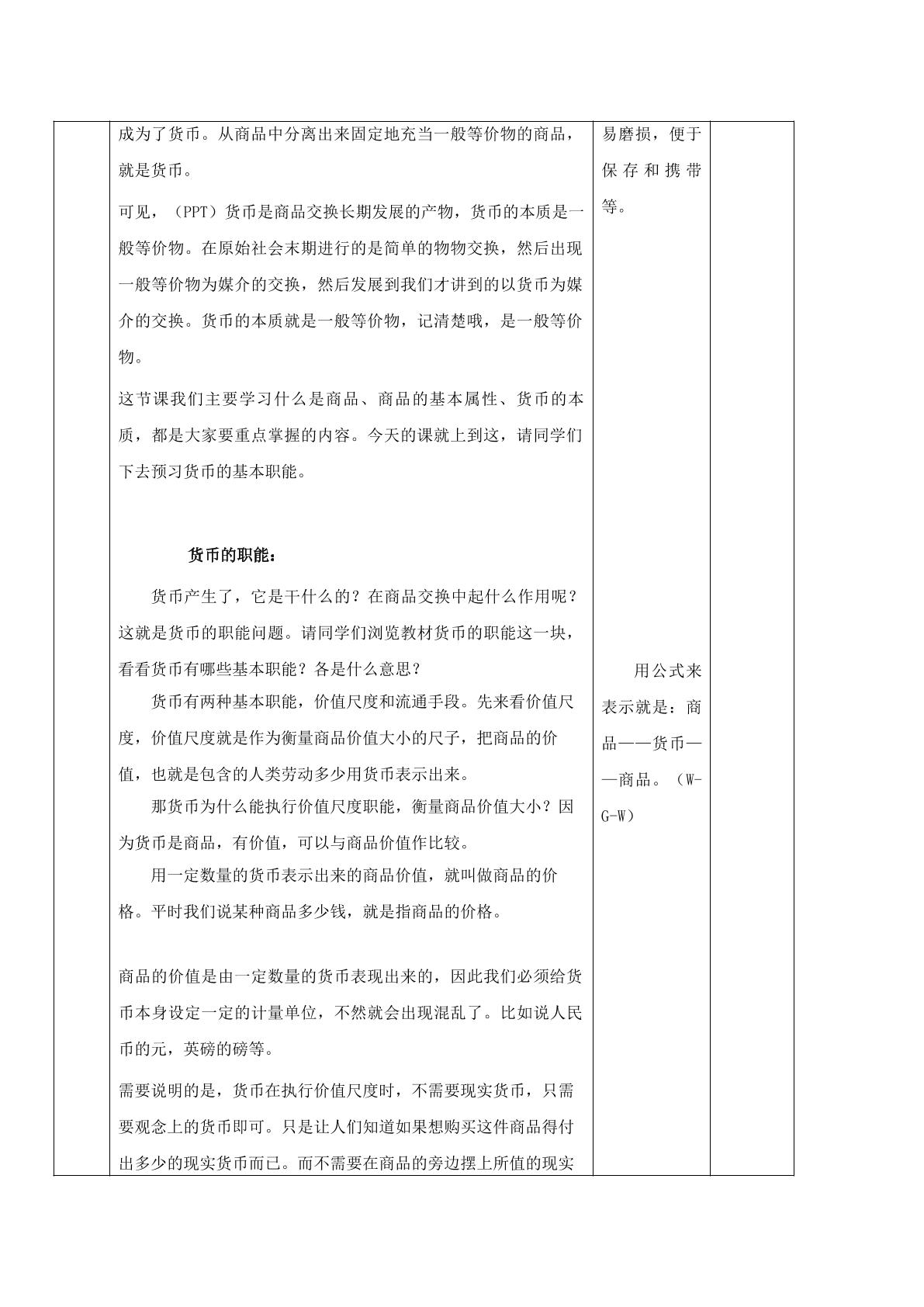 成为了货币。从商品中分离出来固定地充当一般等价物的商品，就是货币。

可见，（PPT）货币是商品交换长期发展的产物，货币的本质是一般等价物。在原始社会末期进行的是简单的物物交换，然后出现一般等价物为媒介的交换，然后发展到我们才讲到的以货币为媒介的交换。货币的本质就是一般等价物，记清楚哦，是一般等价物。

这节课我们主要学习什么是商品、商品的基本属性、货币的本质，都是大家要重点掌握的内容。今天的课就上到这，请同学们下去预习货币的基本职能。

货币的职能：

货币产生了，它是干什么的？在商品交换中起什么作用呢？这就是货币的职能问题。请同学们浏览教材货币的职能这一块，看看货币有哪些基本职能？各是什么意思？

货币有两种基本职能，价值尺度和流通手段。先来看价值尺度，价值尺度就是作为衡量商品价值大小的尺子，把商品的价值，也就是包含的人类劳动多少用货币表示出来。

那货币为什么能执行价值尺度职能，衡量商品价值大小？因为货币是商品，有价值，可以与商品价值作比较。

用一定数量的货币表示出来的商品价值，就叫做商品的价格。平时我们说某种商品多少钱，就是指商品的价格。

商品的价值是由一定数量的货币表现出来的，因此我们必须给货币本身设定一定的计量单位，不然就会出现混乱了。比如说人民币的元，英磅的磅等。

需要说明的是，货币在执行价值尺度时，不需要现实货币，只需要观念上的货币即可。只是让人们知道如果想购买这件商品得付出多少的现实货币而已。而不需要在商品的旁边摆上所值的现实

易磨损，便于保存和携带等。

用公式来表示就是：商品——货币——商品。（W-G-W）